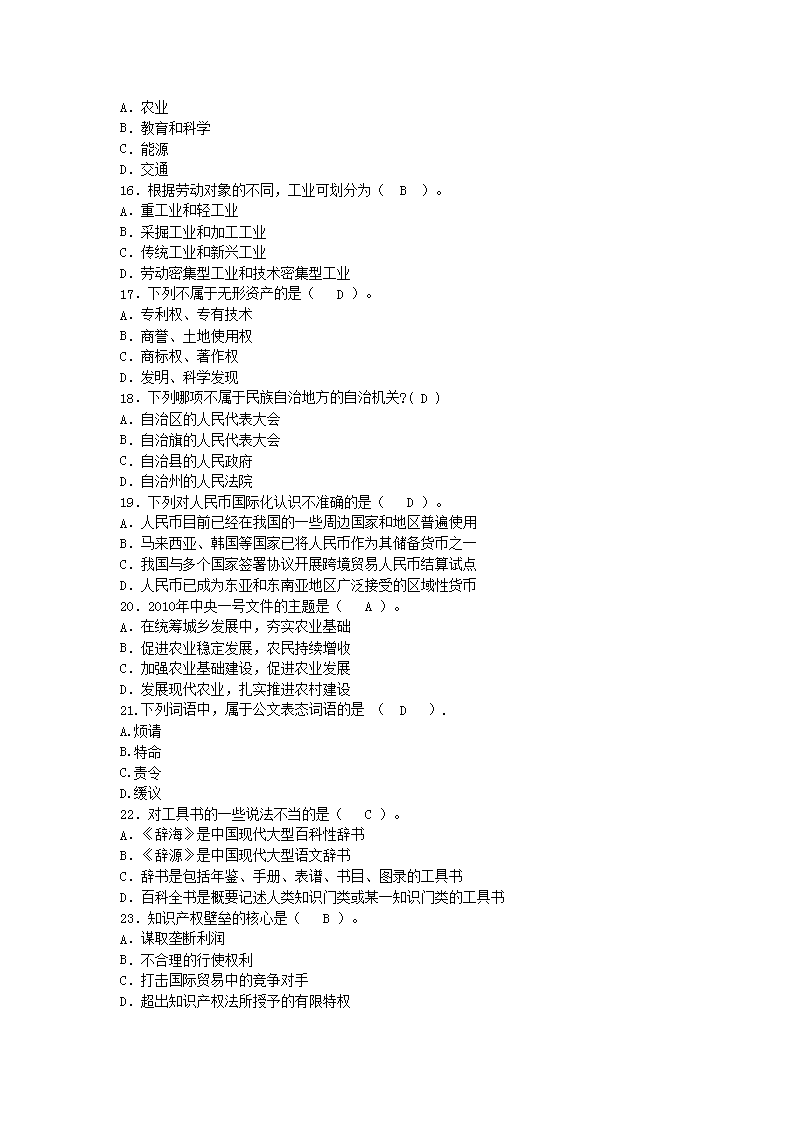 A．农业
B．教育和科学
C．能源
D．交通
16．根据劳动对象的不同，工业可划分为（　B　）。
A．重工业和轻工业
B．采掘工业和加工工业
C．传统工业和新兴工业
D．劳动密集型工业和技术密集型工业
17．下列不属于无形资产的是（　　D　）。
A．专利权、专有技术
B．商誉、土地使用权
C．商标权、著作权
D．发明、科学发现
18．下列哪项不属于民族自治地方的自治机关?（ D ）
A．自治区的人民代表大会
B．自治旗的人民代表大会
C．自治县的人民政府
D．自治州的人民法院
19．下列对人民币国际化认识不准确的是（　　D　）。
A．人民币目前已经在我国的一些周边国家和地区普遍使用
B．马来西亚、韩国等国家已将人民币作为其储备货币之一
C．我国与多个国家签署协议开展跨境贸易人民币结算试点
D．人民币已成为东亚和东南亚地区广泛接受的区域性货币
20．2010年中央一号文件的主题是（　　A　）。
A．在统筹城乡发展中，夯实农业基础
B．促进农业稳定发展，农民持续增收
C．加强农业基础建设，促进农业发展
D．发展现代农业，扎实推进农村建设
21.下列词语中，属于公文表态词语的是　（　　D　　）.
A.烦请
B.特命
C.责令
D.缓议
22．对工具书的一些说法不当的是（　　C　）。
A．《辞海》是中国现代大型百科性辞书
B．《辞源》是中国现代大型语文辞书
C．辞书是包括年鉴、手册、表谱、书目、图录的工具书
D．百科全书是概要记述人类知识门类或某一知识门类的工具书
23．知识产权壁垒的核心是（　　B　）。
A．谋取垄断利润
B．不合理的行使权利
C．打击国际贸易中的竞争对手
D．超出知识产权法所授予的有限特权